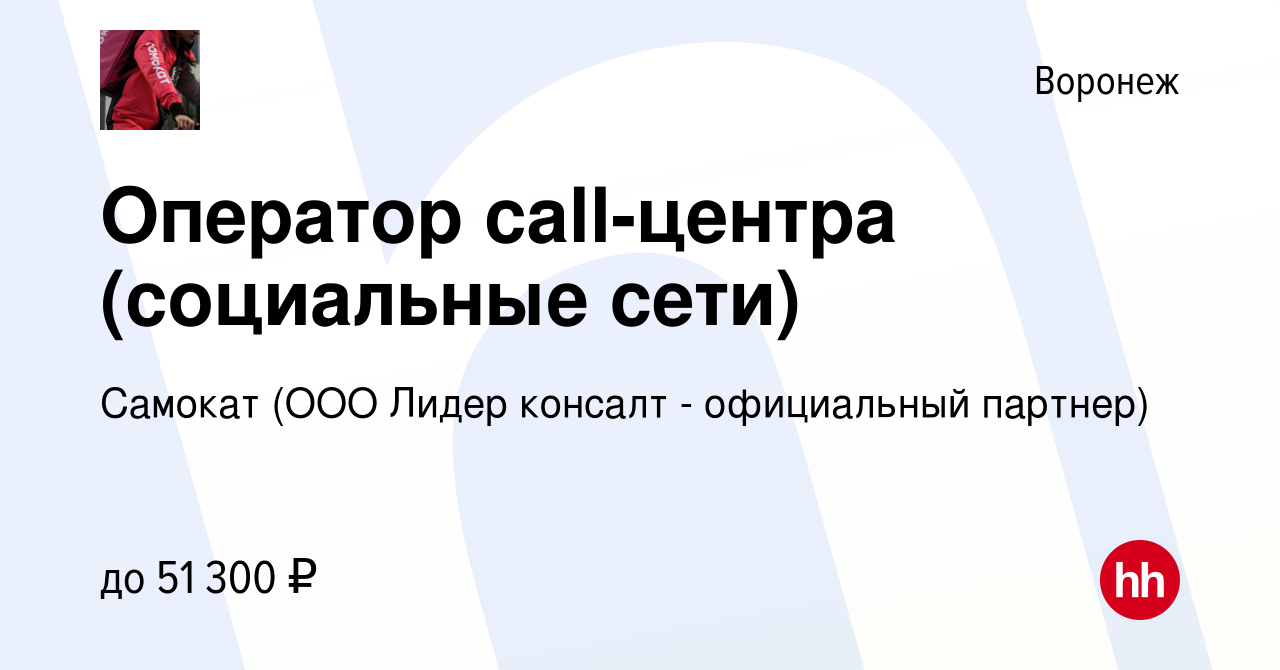 самокат

Воронеж

Оператор call-центра (социальные сети)

Самокат (ООО Лидер консалт - официальный партнер)

до 51 300 ₽

hh